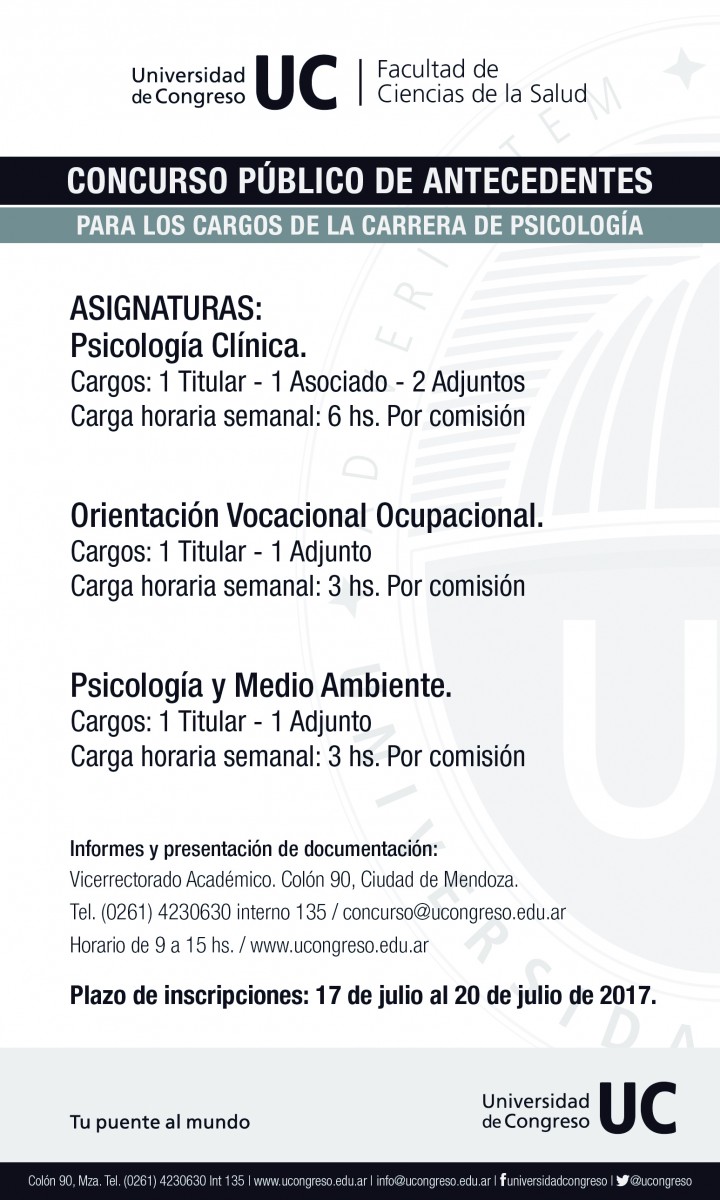 Universidad de Congreso UC | Facultad de Ciencias de la Salud

CONCURSO PÚBLICO DE ANTECEDENTES

PARA LOS CARGOS DE LA CARRERA DE PSICOLOGÍA

ASIGNATURAS:
Psicología Clínica.
Cargos: 1 Titular - 1 Asociado - 2 Adjuntos
Carga horaria semanal: 6 hs. Por comisión

Orientación Vocacional Ocupacional.
Cargos: 1 Titular - 1 Adjunto
Carga horaria semanal: 3 hs. Por comisión

Psicología y Medio Ambiente.
Cargos: 1 Titular - 1 Adjunto
Carga horaria semanal: 3 hs. Por comisión

Informes y presentación de documentación:
Vicerrectorado Académico. Colón 90, Ciudad de Mendoza.
Tel. (0261) 4230630 interno 135 / concurso@ucongreso.edu.ar
Horario de 9 a 15 hs. / www.ucongreso.edu.ar

Plazo de inscripciones: 17 de julio al 20 de julio de 2017.

Tu puente al mundo

Universidad de Congreso UC

Colón 90, Mza. Tel. (0261) 4230630 Int 135 | www.ucongreso.edu.ar | info@ucongreso.edu.ar | universidadcongreso | @ucongreso